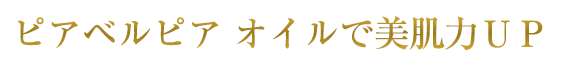 ピアベルピア オイルで美肌力ＵＰ